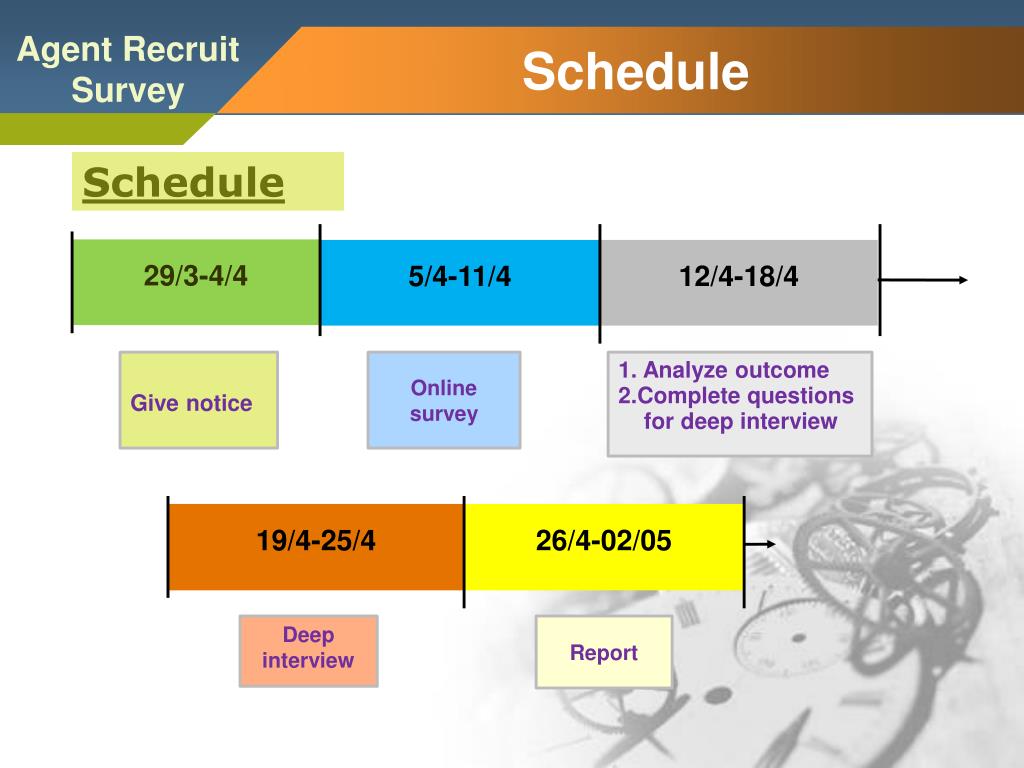 Agent Recruit Survey

Schedule

Schedule

29/3-4/4

5/4-11/4

12/4-18/4

Give notice

Online survey

1. Analyze outcome
2.Complete questions for deep interview

19/4-25/4

26/4-02/05

Deep interview

Report